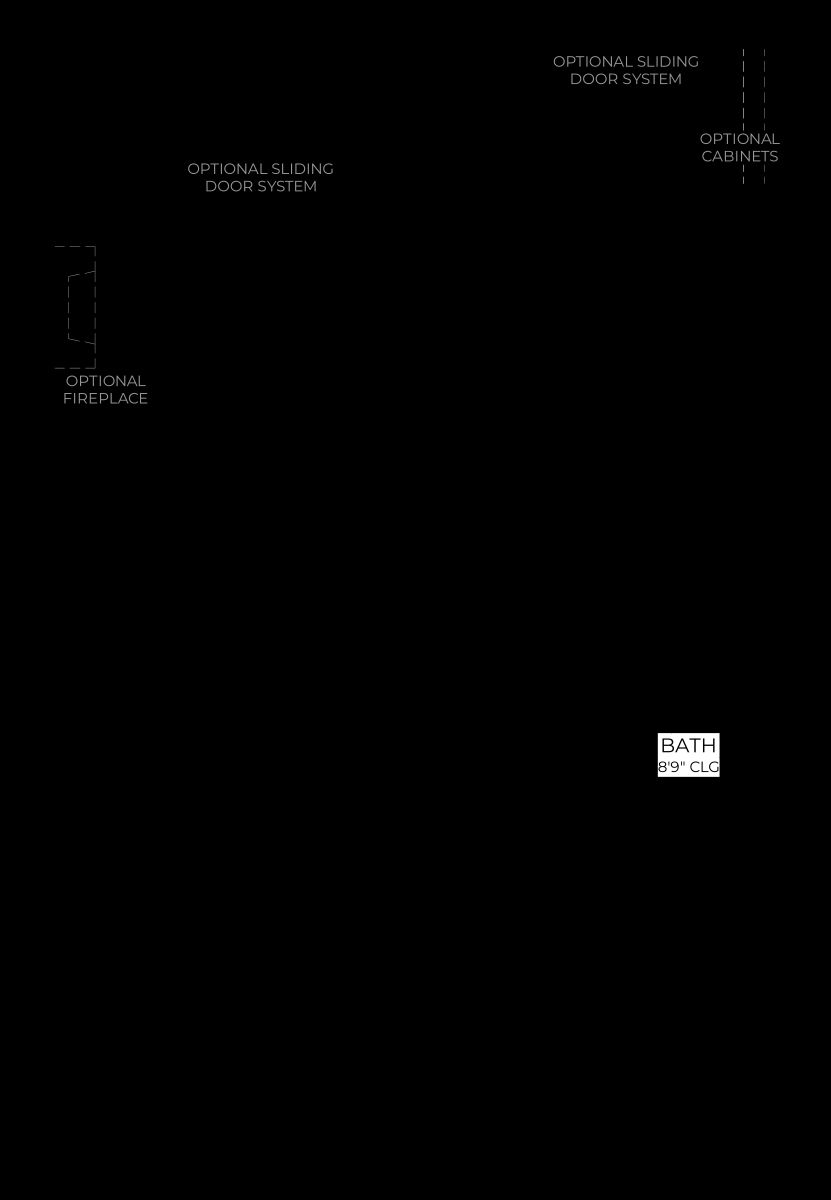 OPTIONAL SLIDING DOOR SYSTEM

OPTIONAL CABINETS

OPTIONAL SLIDING DOOR SYSTEM

OPTIONAL FIREPLACE

BATH
8'9" CLG